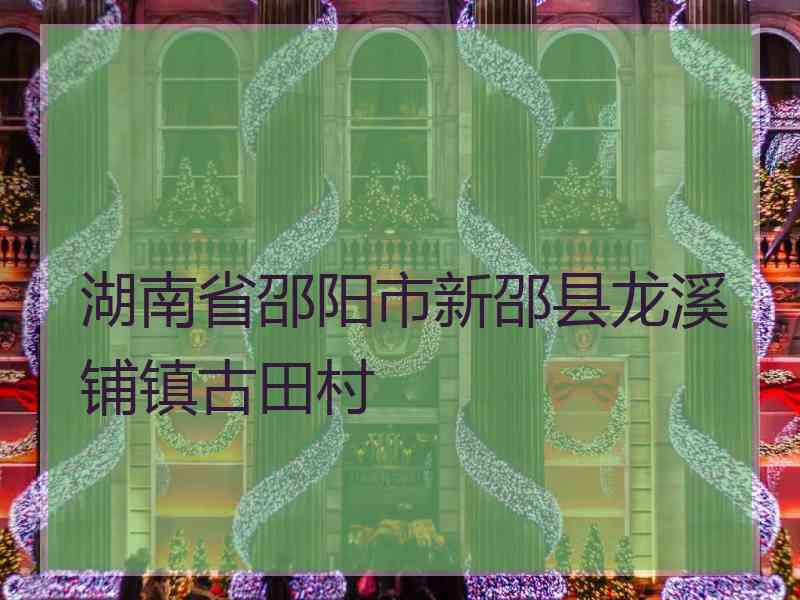 湖南省邵阳市新邵县龙溪铺镇古田村